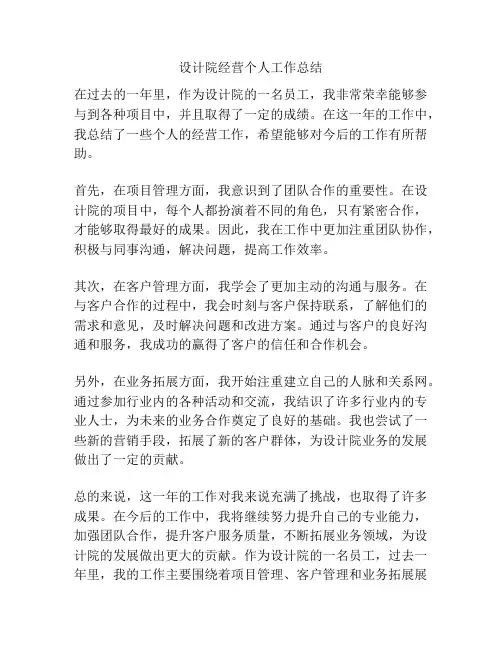 设计院经营个人工作总结

在过去的一年里，作为设计院的一名员工，我非常荣幸能够参与到各种项目中，并且取得了一定的成绩。在这一年的工作中，我总结了一些个人的经营工作，希望能够对今后的工作有所帮助。

首先，在项目管理方面，我意识到了团队合作的重要性。在设计院的项目中，每个人都扮演着不同的角色，只有紧密合作，才能够取得最好的成果。因此，我在工作中更加注重团队协作，积极与同事沟通，解决问题，提高工作效率。

其次，在客户管理方面，我学会了更加主动的沟通与服务。在与客户合作的过程中，我会时刻与客户保持联系，了解他们的需求和意见，及时解决问题和改进方案。通过与客户的良好沟通和服务，我成功的赢得了客户的信任和合作机会。

另外，在业务拓展方面，我开始注重建立自己的人脉和关系网。通过参加行业内的各种活动和交流，我结识了许多行业内的专业人士，为未来的业务合作奠定了良好的基础。我也尝试了一些新的营销手段，拓展了新的客户群体，为设计院业务的发展做出了一定的贡献。

总的来说，这一年的工作对我来说充满了挑战，也取得了许多成果。在今后的工作中，我将继续努力提升自己的专业能力，加强团队合作，提升客户服务质量，不断拓展业务领域，为设计院的发展做出更大的贡献。作为设计院的一名员工，过去一年里，我的工作主要围绕着项目管理、客户管理和业务拓展展